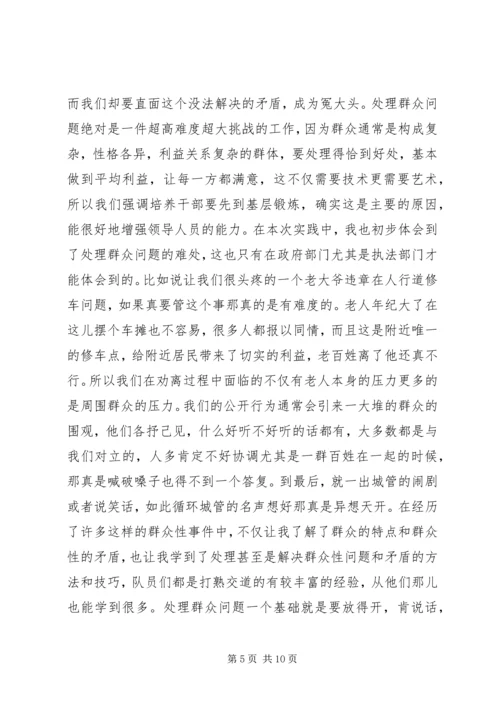 而我们却要直面这个没法解决的矛盾，成为冤大头。处理群众问题绝对是一件超高难度超大挑战的工作，因为群众通常是构成复杂，性格各异，利益关系复杂的群体，要处理得恰到好处，基本做到平均利益，让每一方都满意，这不仅需要技术更需要艺术，所以我们强调培养干部要先到基层锻炼，确实这是主要的原因，能很好地增强领导人员的能力。在本次实践中，我也初步体会到了处理群众问题的难处，这也只有在政府部门尤其是执法部门才能体会到的。比如说让我们很头疼的一个老大爷违章在人行道修车问题，如果真要管这个事那真的是有难度的。老人年纪大了在这儿摆个车摊也不容易，很多人都报以同情，而且这是附近唯一的修车点，给附近居民带来了切实的利益，老百姓离了他还真不行。所以我们在劝离过程中面临的不仅有老人本身的压力更多的是周围群众的压力。我们的公开行为通常会引来一大堆的群众的围观，他们各抒己见，什么好听不好听的话都有，大多数都是与我们对立的，人多肯定不好协调尤其是一群百姓在一起的时候，那真是喊破嗓子也得不到一个答复。到最后，就一出城管的闹剧或者说笑话，如此循环城管的名声想好那真是异想天开。在经历了许多这样的群众性事件中，不仅让我了解了群众的特点和群众性的矛盾，也让我学到了处理甚至是解决群众性问题和矛盾的方法和技巧，队员们都是打熟交道的有较丰富的经验，从他们那儿也能学到很多。处理群众问题一个基础就是要放得开，肯说话，

第 5 页 共 10 页